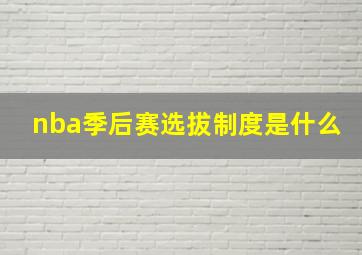 nba季后赛选拔制度是什么